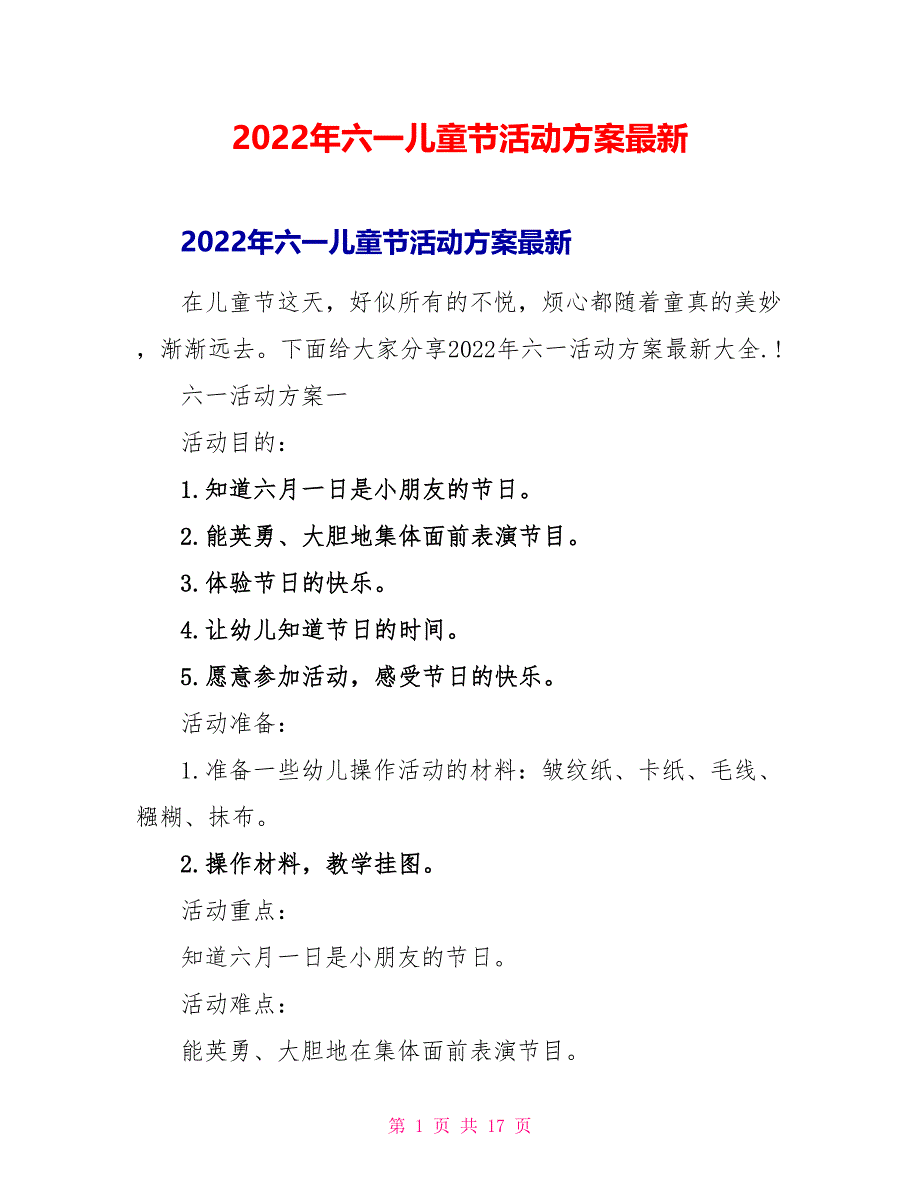 2022年六一儿童节活动方案最新

2022年六一儿童节活动方案最新

在儿童节这天，好似所有的不悦，烦心都随着童真的美妙，渐渐远去。下面给大家分享2022年六一活动方案最新大全.!

六一活动方案一

活动目的：

1.知道六月一日是小朋友的节日。

2.能英勇、大胆地集体面前表演节目。

3.体验节日的快乐。

4.让幼儿知道节日的时间。

5.愿意参加活动，感受节日的快乐。

活动准备：

1.准备一些幼儿操作活动的材料：皱纹纸、卡纸、毛线、糨糊、抹布。

2.操作材料，教学挂图。

活动重点：

知道六月一日是小朋友的节日。

活动难点：

能英勇、大胆地在集体面前表演节目。

第 1 页 共 17 页